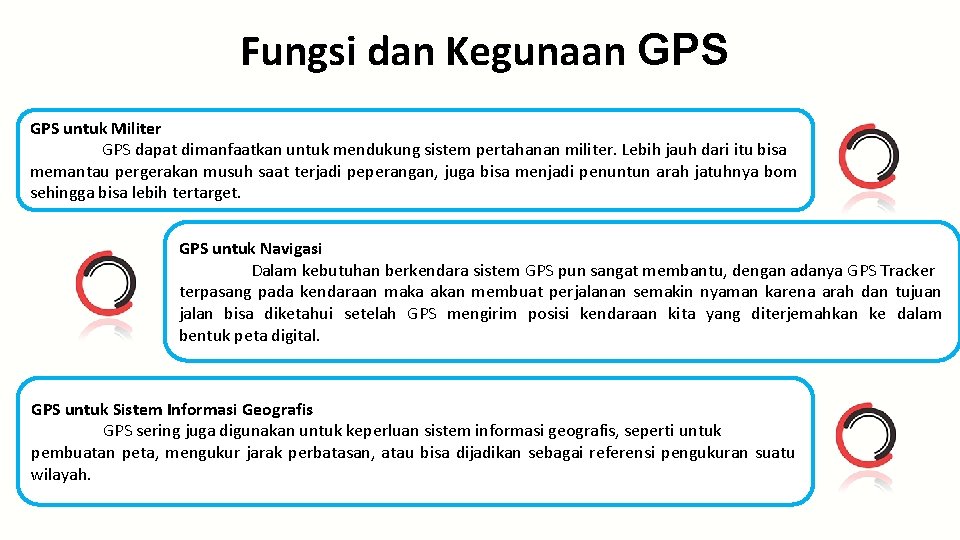 Fungsi dan Kegunaan GPS

GPS untuk Militer
GPS dapat dimanfaatkan untuk mendukung sistem pertahanan militer. Lebih jauh dari itu bisa memantau pergerakan musuh saat terjadi peperangan, juga bisa menjadi penuntun arah jatuhnya bom sehingga bisa lebih tertarget.

GPS untuk Navigasi
Dalam kebutuhan berkendara sistem GPS pun sangat membantu, dengan adanya GPS Tracker terpasang pada kendaraan maka akan membuat perjalanan semakin nyaman karena arah dan tujuan jalan bisa diketahui setelah GPS mengirim posisi kendaraan kita yang diterjemahkan ke dalam bentuk peta digital.

GPS untuk Sistem Informasi Geografis
GPS sering juga digunakan untuk keperluan sistem informasi geografis, seperti untuk pembuatan peta, mengukur jarak perbatasan, atau bisa dijadikan sebagai referensi pengukuran suatu wilayah.